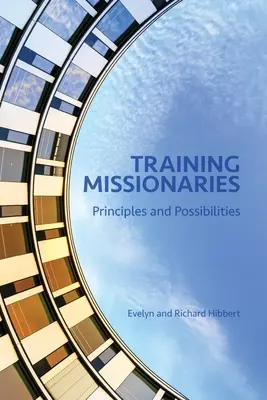 TRAINING MISSIONARIES

Principles and Possibilities

Evelyn and Richard Hibbert